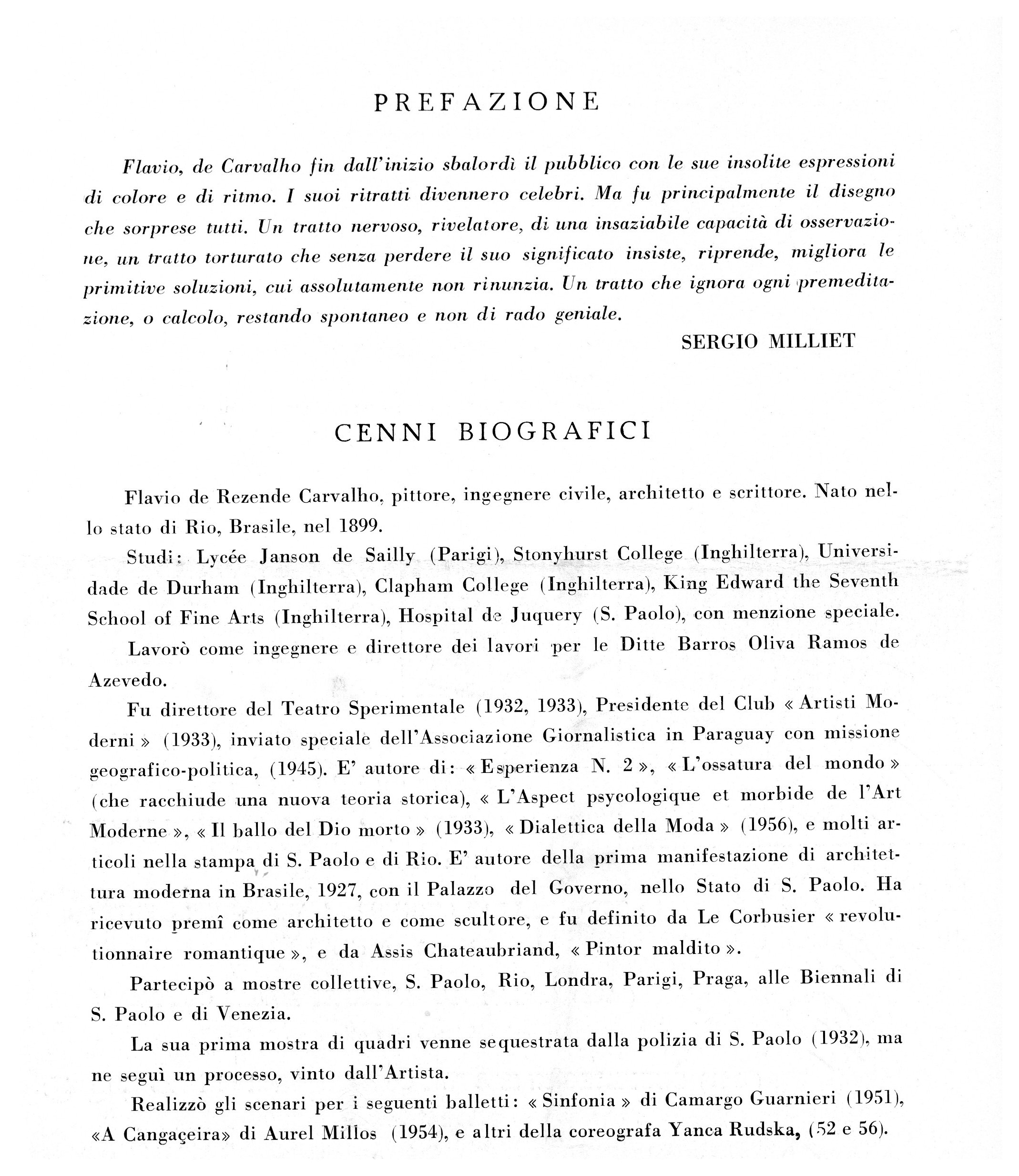 PREFAZIONE

Flavio, de Carvalho fin dall'inizio sbalordì il pubblico con le sue insolite espressioni di colore e di ritmo. I suoi ritratti divennero celebri. Ma fu principalmente il disegno che sorprese tutti. Un tratto nervoso, rivelatore, di una insaziabile capacità di osservazione, un tratto torturato che senza perdere il suo significato insiste, riprende, migliora le primitive soluzioni, cui assolutamente non rinunzia. Un tratto che ignora ogni premeditazione, o calcolo, restando spontaneo e non di rado geniale.

SERGIO MILLIET

CENNI BIOGRAFICI

Flavio de Rezende Carvalho, pittore, ingegnere civile, architetto e scrittore. Nato nello stato di Rio, Brasile, nel 1899.

Studi: Lycée Janson de Sailly (Parigi), Stonyhurst College (Inghilterra), Universidade de Durham (Inghilterra), Clapham College (Inghilterra), King Edward the Seventh School of Fine Arts (Inghilterra), Hospital de Juquery (S. Paolo), con menzione speciale.

Lavorò come ingegnere e direttore dei lavori per le Ditte Barros Oliva Ramos de Azevedo.

Fu direttore del Teatro Sperimentale (1932, 1933), Presidente del Club « Artisti Moderni » (1933), inviato speciale dell'Associazione Giornalistica in Paraguay con missione geografico-politica, (1945). E' autore di: « Esperienza N. 2 », « L'ossatura del mondo » (che racchiude una nuova teoria storica), « L'Aspect psycologique et morbide de l'Art Moderne », « Il ballo del Dio morto » (1933), « Dialettica della Moda » (1956), e molti articoli nella stampa di S. Paolo e di Rio. E' autore della prima manifestazione di architettura moderna in Brasile, 1927, con il Palazzo del Governo, nello Stato di S. Paolo. Ha ricevuto premî come architetto e come scultore, e fu definito da Le Corbusier « revolutionnaire romantique », e da Assis Chateaubriand, « Pintor maldito ».

Partecipò a mostre collettive, S. Paolo, Rio, Londra, Parigi, Praga, alle Biennali di S. Paolo e di Venezia.

La sua prima mostra di quadri venne sequestrata dalla polizia di S. Paolo (1932), ma ne seguì un processo, vinto dall'Artista.

Realizzò gli scenari per i seguenti balletti: « Sinfonia » di Camargo Guarnieri (1951), «A Cangaçeira» di Aurel Millos (1954), e altri della coreografa Yanca Rudska, (52 e 56).